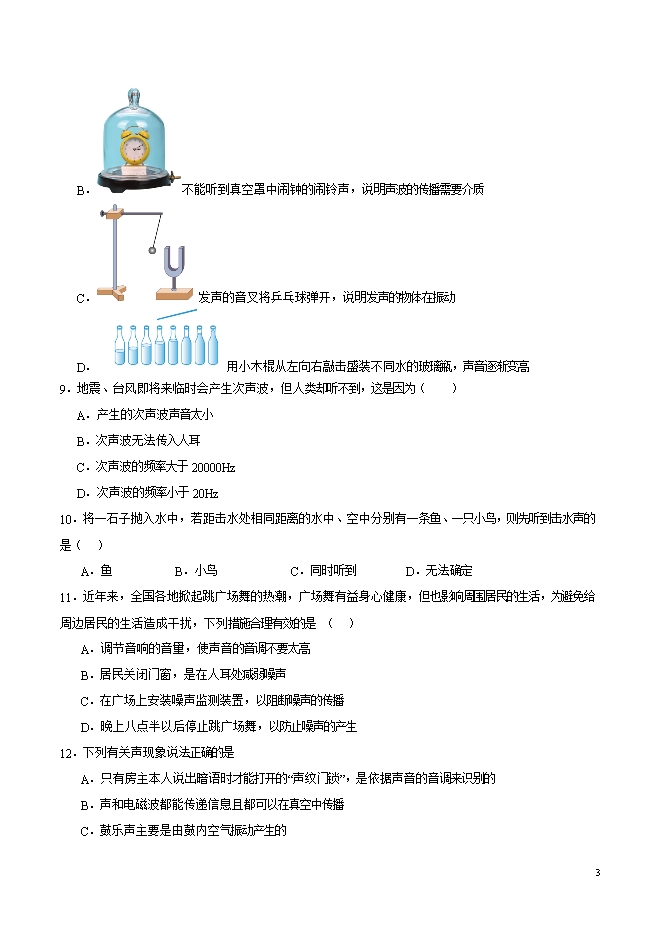 B．不能听到真空罩中闹钟的闹铃声，说明声波的传播需要介质

C．发声的音叉将乒乓球弹开，说明发声的物体在振动

D．用小木棍从左向右敲击盛装不同水的玻璃瓶，声音逐渐变高

9．地震、台风即将来临时会产生次声波，但人类却听不到，这是因为（　　）

A．产生的次声波声音太小

B．次声波无法传入人耳

C．次声波的频率大于20000Hz

D．次声波的频率小于20Hz

10．将一石子抛入水中，若距击水处相同距离的水中、空中分别有一条鱼、一只小鸟，则先听到击水声的是（ ）

A．鱼　　B．小鸟　　C．同时听到　　D．无法确定

11．近年来，全国各地掀起跳广场舞的热潮，广场舞有益身心健康，但也影响周围居民的生活，为避免给周边居民的生活造成干扰，下列措施合理有效的是 （　）

A．调节音响的音量，使声音的音调不要太高

B．居民关闭门窗，是在人耳处减弱噪声

C．在广场上安装噪声监测装置，以阻断噪声的传播

D．晚上八点半以后停止跳广场舞，以防止噪声的产生

12．下列有关声现象说法正确的是

A．只有房主本人说出暗语时才能打开的“声纹门锁”，是依据声音的音调来识别的

B．声和电磁波都能传递信息且都可以在真空中传播

C．鼓乐声主要是由鼓内空气振动产生的

3